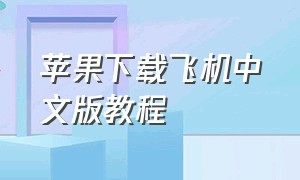 苹果下载飞机中文版教程